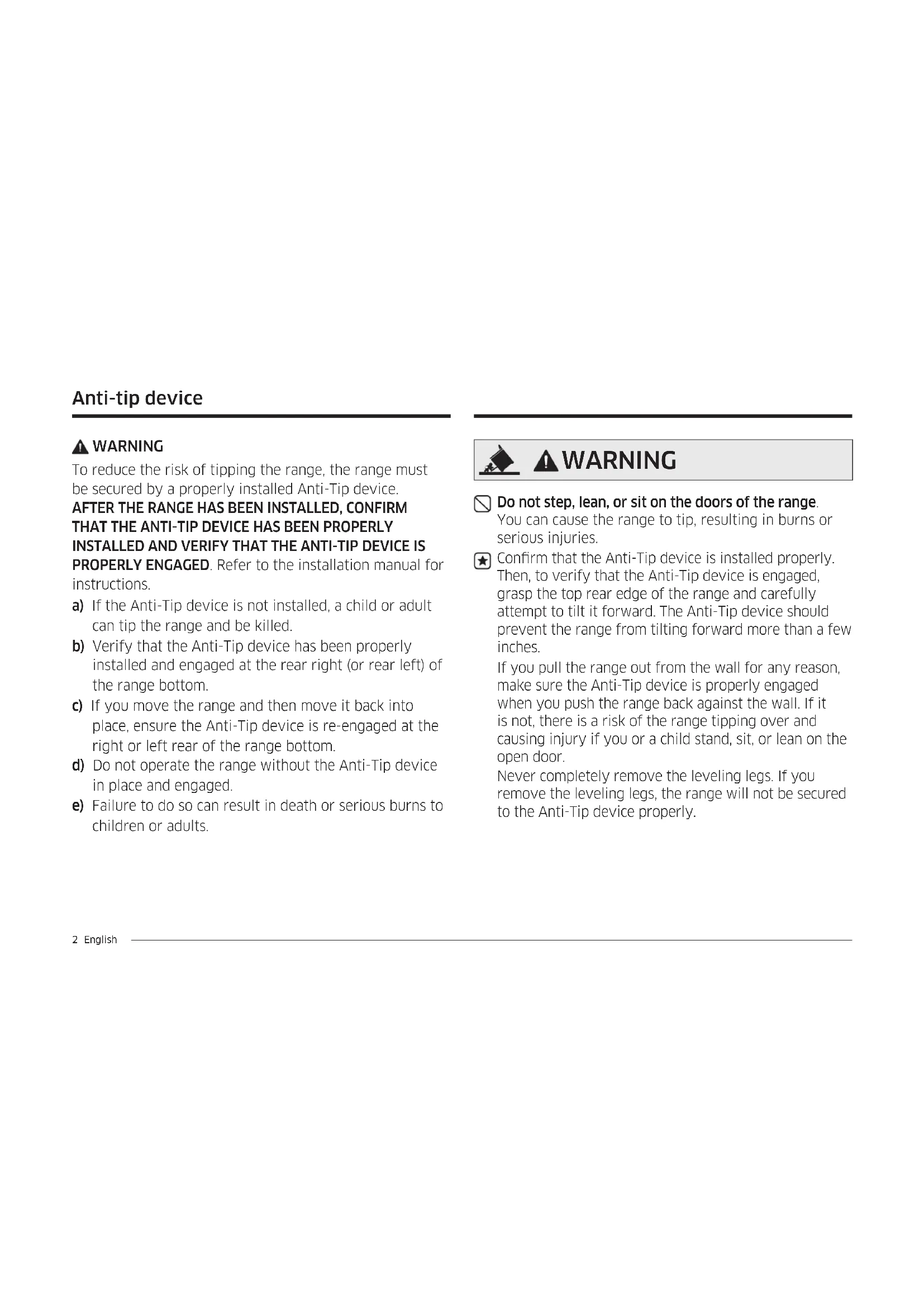 Anti-tip device

WARNING

To reduce the risk of tipping the range, the range must be secured by a properly installed Anti-Tip device. AFTER THE RANGE HAS BEEN INSTALLED, CONFIRM THAT THE ANTI-TIP DEVICE HAS BEEN PROPERLY INSTALLED AND VERIFY THAT THE ANTI-TIP DEVICE IS PROPERLY ENGAGED. Refer to the installation manual for instructions.

a) If the Anti-Tip device is not installed, a child or adult can tip the range and be killed.

b) Verify that the Anti-Tip device has been properly installed and engaged at the rear right (or rear left) of the range bottom.

c) If you move the range and then move it back into place, ensure the Anti-Tip device is re-engaged at the right or left rear of the range bottom.

d) Do not operate the range without the Anti-Tip device in place and engaged.

e) Failure to do so can result in death or serious burns to children or adults.

WARNING

Do not step, lean, or sit on the doors of the range. You can cause the range to tip, resulting in burns or serious injuries.

Confirm that the Anti-Tip device is installed properly. Then, to verify that the Anti-Tip device is engaged, grasp the top rear edge of the range and carefully attempt to tilt it forward. The Anti-Tip device should prevent the range from tilting forward more than a few inches.

If you pull the range out from the wall for any reason, make sure the Anti-Tip device is properly engaged when you push the range back against the wall. If it is not, there is a risk of the range tipping over and causing injury if you or a child stand, sit, or lean on the open door.

Never completely remove the leveling legs. If you remove the leveling legs, the range will not be secured to the Anti-Tip device properly.

2 English